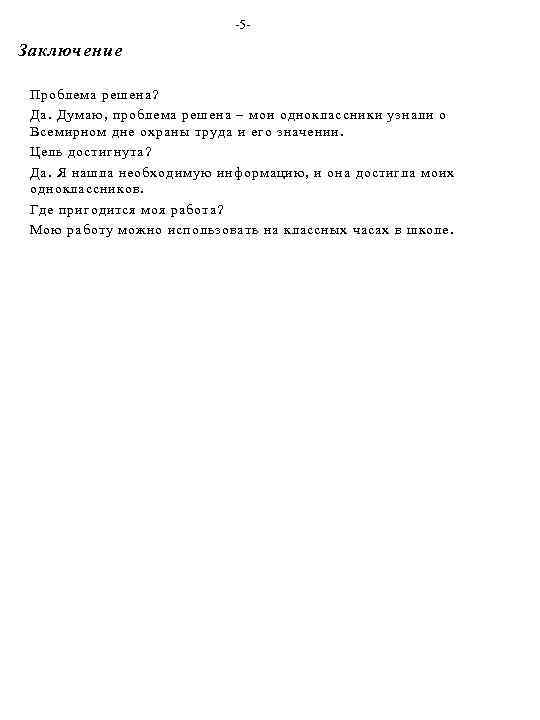 -5-

Заключение

Проблема решена?

Да. Думаю, проблема решена – мои одноклассники узнали о Всемирном дне охраны труда и его значении.

Цель достигнута?

Да. Я нашла необходимую информацию, и она достигла моих одноклассников.

Где пригодится моя работа?

Мою работу можно использовать на классных часах в школе.